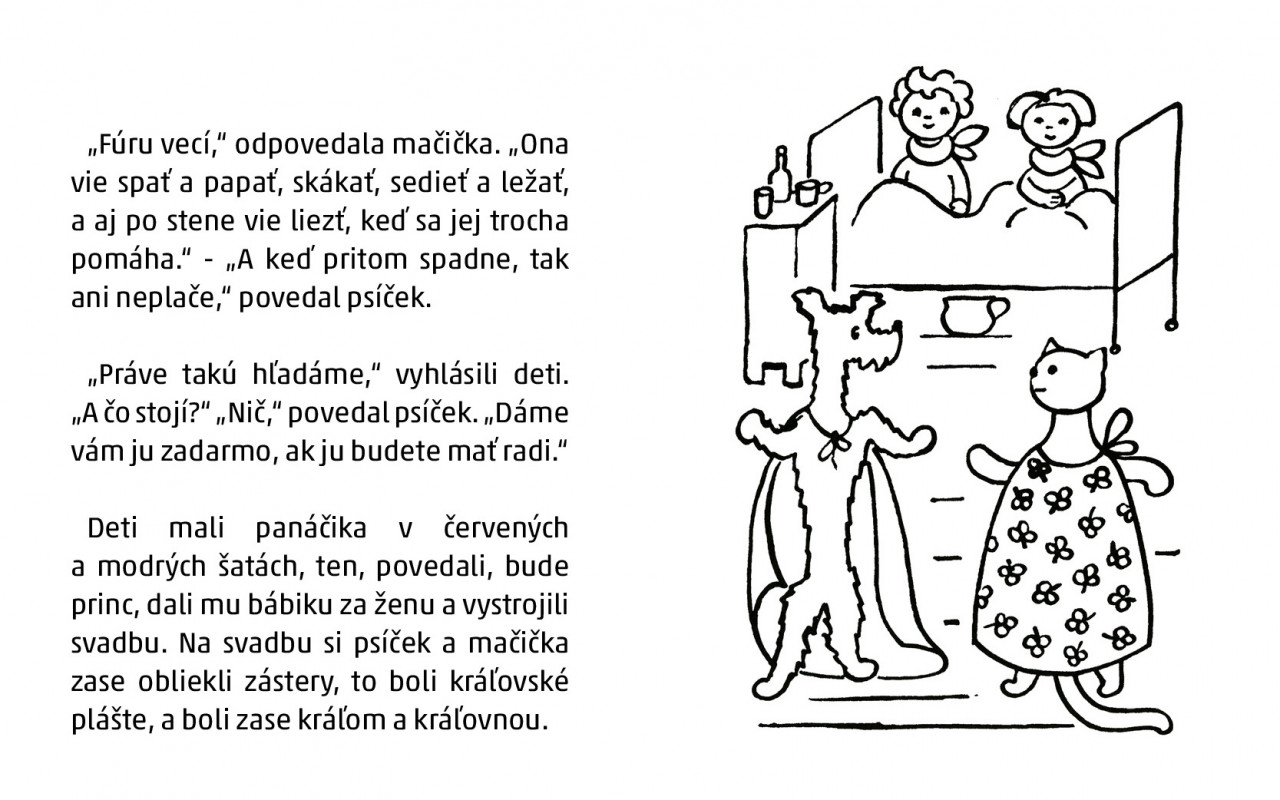 „Fúru vecí," odpovedala mačička. „Ona vie spať a papať, skákať, sedieť a ležať, a aj po stene vie liezť, keď sa jej trocha pomáha." - „A keď pritom spadne, tak ani neplače," povedal psíček.

„Práve takú hľadáme," vyhlásili deti. „A čo stojí?" „Nič," povedal psíček. „Dáme vám ju zadarmo, ak ju budete mať radi."

Deti mali panáčika v červených a modrých šatách, ten, povedali, bude princ, dali mu bábiku za ženu a vystrojili svadbu. Na svadbu si psíček a mačička zase obliekli zástery, to boli kráľovské plášte, a boli zase kráľom a kráľovnou.